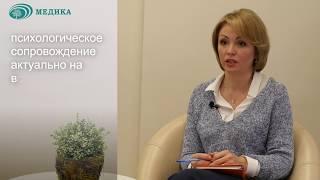 МЕДИКА

психологическое сопровождение актуально на в